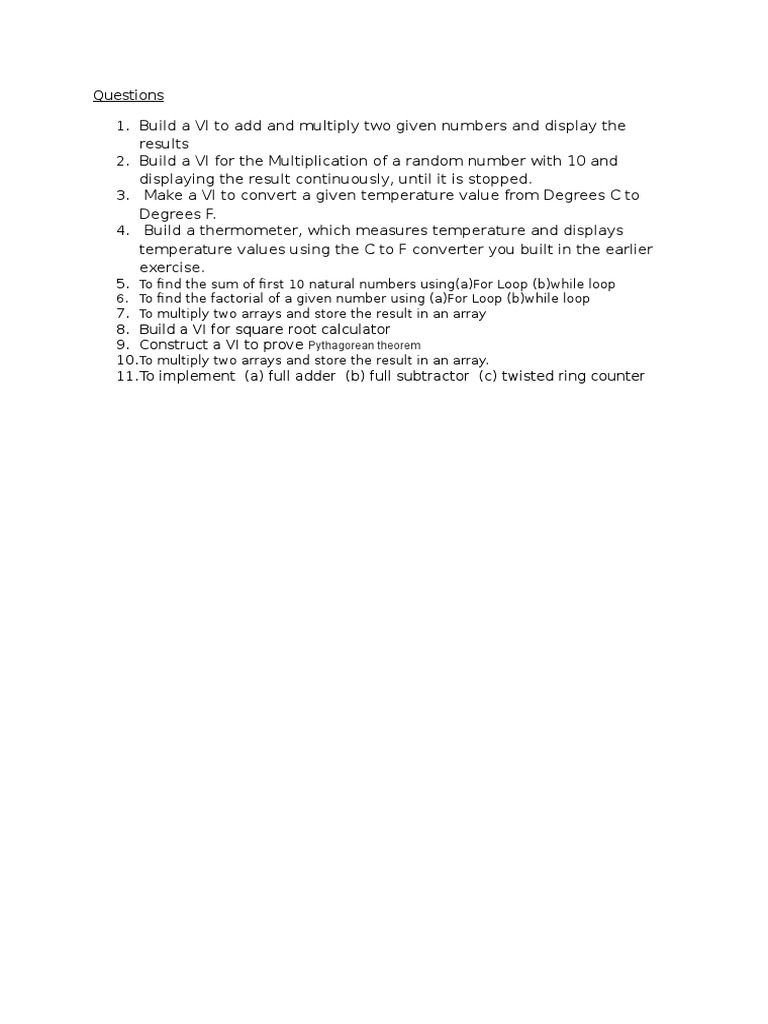 Questions

1. Build a VI to add and multiply two given numbers and display the results
2. Build a VI for the Multiplication of a random number with 10 and displaying the result continuously, until it is stopped.
3. Make a VI to convert a given temperature value from Degrees C to Degrees F.
4. Build a thermometer, which measures temperature and displays temperature values using the C to F converter you built in the earlier exercise.
5. To find the sum of first 10 natural numbers using(a)For Loop (b)while loop
6. To find the factorial of a given number using (a)For Loop (b)while loop
7. To multiply two arrays and store the result in an array
8. Build a VI for square root calculator
9. Construct a VI to prove Pythagorean theorem
10. To multiply two arrays and store the result in an array.
11. To implement (a) full adder (b) full subtractor (c) twisted ring counter